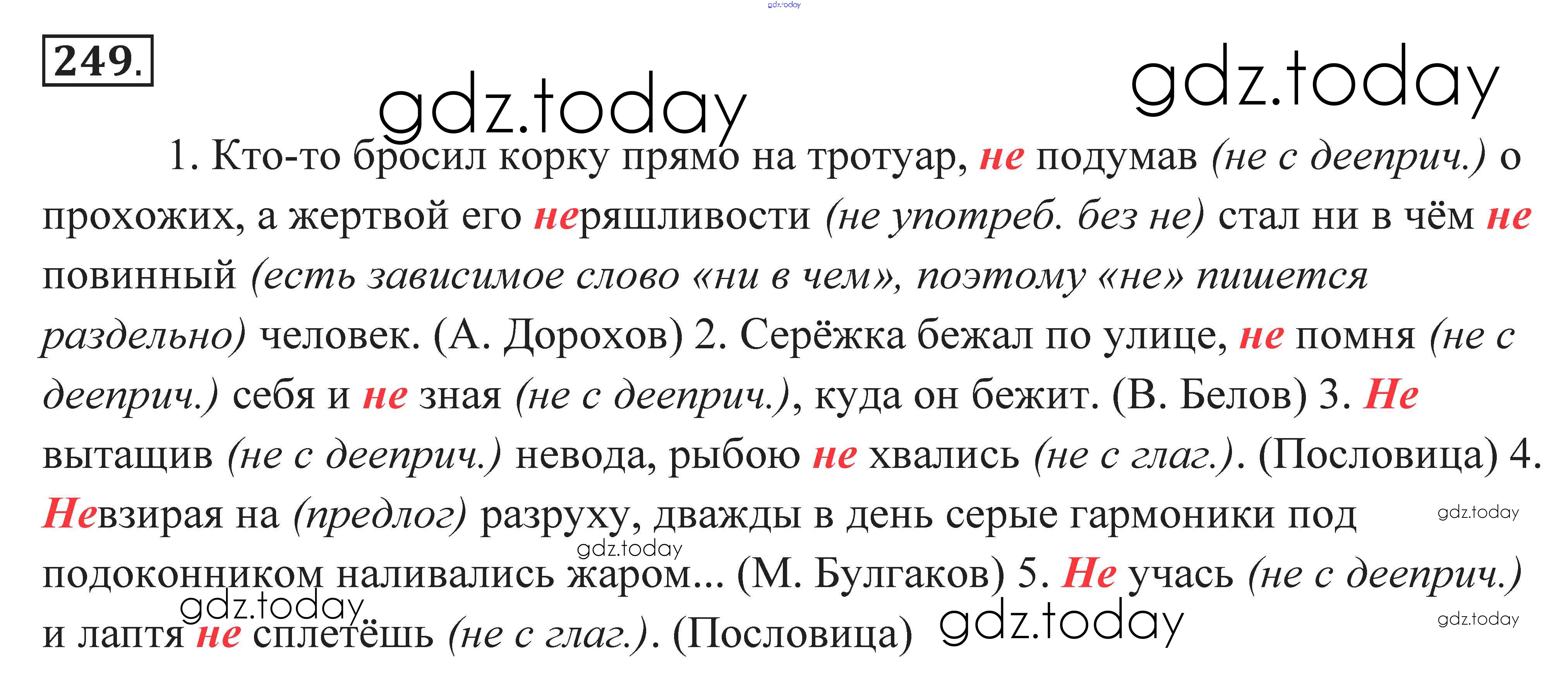 249.

1. Кто-то бросил корку прямо на тротуар, не подумав (не с дееприч.) о прохожих, а жертвой его неряшливости (не употреб. без не) стал ни в чём не повинный (есть зависимое слово «ни в чем», поэтому «не» пишется раздельно) человек. (А. Дорохов) 2. Серёжка бежал по улице, не помня (не с дееприч.) себя и не зная (не с дееприч.), куда он бежит. (В. Белов) 3. Не вытащив (не с дееприч.) невода, рыбою не хвались (не с глаг.). (Пословица) 4. Невзирая на (предлог) разруху, дважды в день серые гармоники под подоконником наливались жаром... (М. Булгаков) 5. Не учась (не с дееприч.) и лаптя не сплетёшь (не с глаг.). (Пословица)

gdz.today